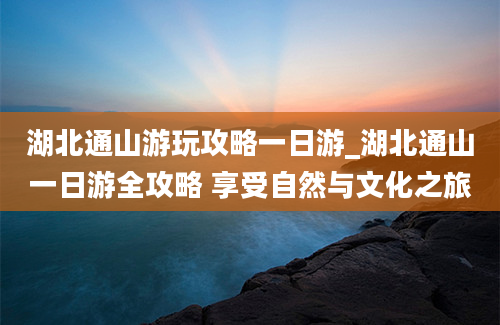 湖北通山游玩攻略一日游_湖北通山一日游全攻略 享受自然与文化之旅